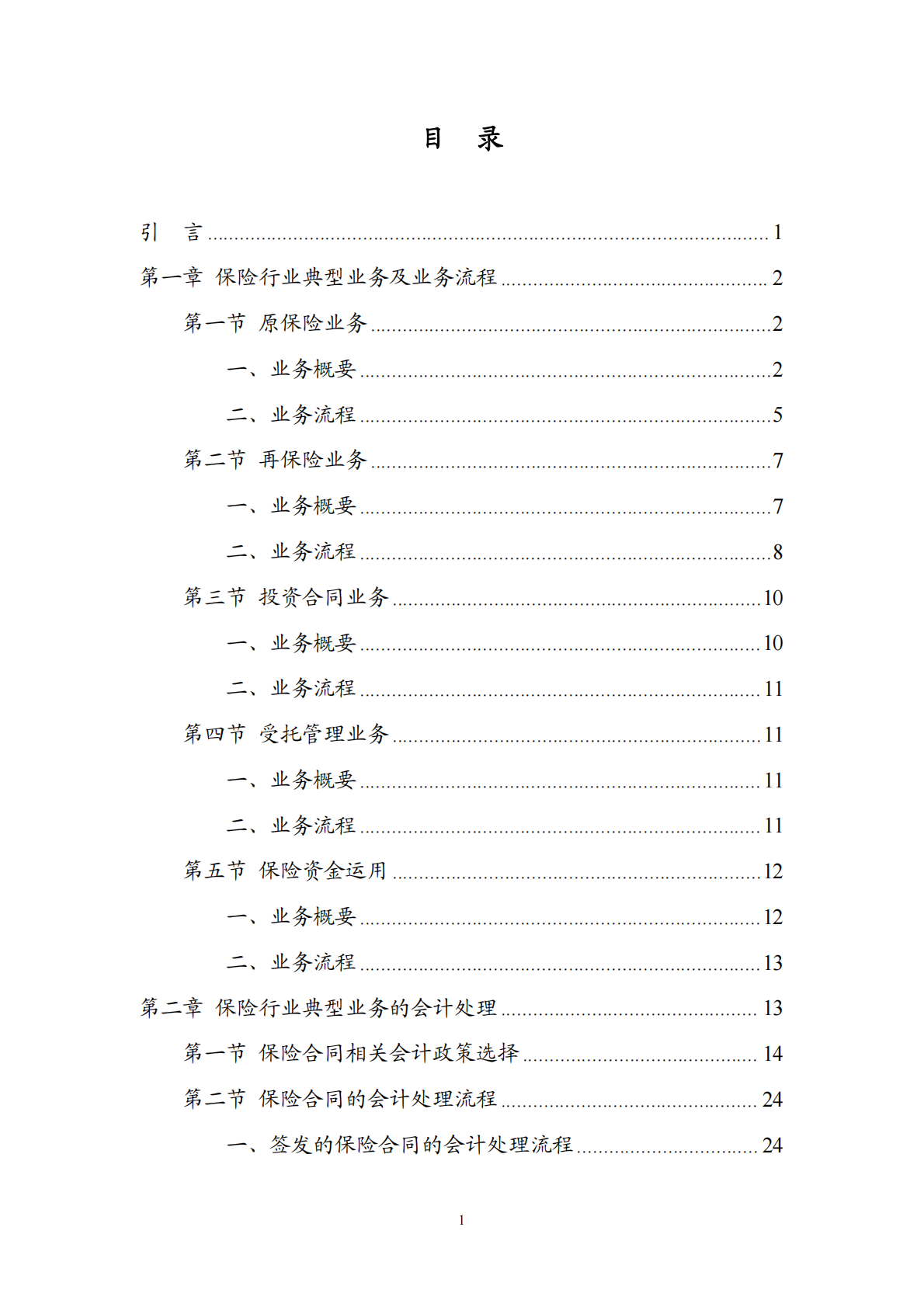 目 录

引 言 1

第一章 保险行业典型业务及业务流程 2

第一节 原保险业务 2

一、业务概要 2

二、业务流程 5

第二节 再保险业务 7

一、业务概要 7

二、业务流程 8

第三节 投资合同业务 10

一、业务概要 10

二、业务流程 11

第四节 受托管理业务 11

一、业务概要 11

二、业务流程 11

第五节 保险资金运用 12

一、业务概要 12

二、业务流程 13

第二章 保险行业典型业务的会计处理 13

第一节 保险合同相关会计政策选择 14

第二节 保险合同的会计处理流程 24

一、签发的保险合同的会计处理流程 24

1